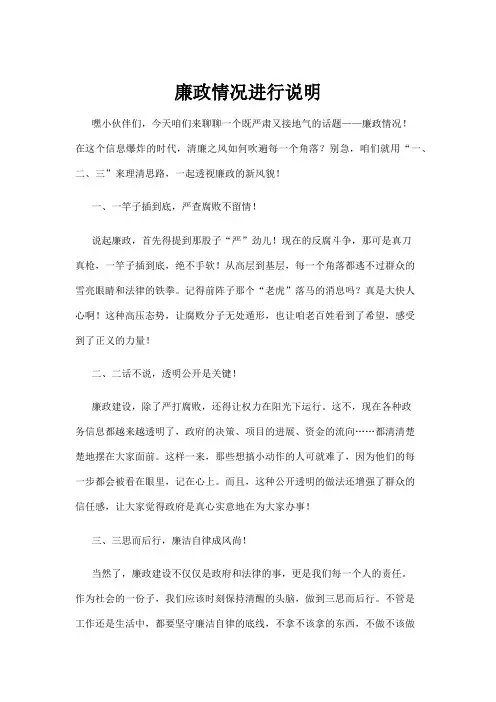 廉政情况进行说明

嘿小伙伴们，今天咱们来聊聊一个既严肃又接地气的话题——廉政情况！在这个信息爆炸的时代，清廉之风如何吹遍每一个角落？别急，咱们就用“一、二、三”来理清思路，一起透视廉政的新风貌！

一、一竿子插到底，严查腐败不留情！

说起廉政，首先得提到那股子“严”劲儿！现在的反腐斗争，那可是真刀真枪，一竿子插到底，绝不手软！从高层到基层，每一个角落都逃不过群众的雪亮眼睛和法律的铁拳。记得前阵子那个“老虎”落马的消息吗？真是大快人心啊！这种高压态势，让腐败分子无处遁形，也让咱老百姓看到了希望，感受到了正义的力量！

二、二话不说，透明公开是关键！

廉政建设，除了严打腐败，还得让权力在阳光下运行。这不，现在各种政务信息都越来越透明了，政府的决策、项目的进展、资金的流向……都清清楚楚地摆在大家面前。这样一来，那些想搞小动作的人可就难了，因为他们的每一步都会被看在眼里，记在心上。而且，这种公开透明的做法还增强了群众的信任感，让大家觉得政府是真心实意地在为大家办事！

三、三思而后行，廉洁自律成风尚！

当然了，廉政建设不仅仅是政府和法律的事，更是我们每一个人的责任。作为社会的一份子，我们应该时刻保持清醒的头脑，做到三思而后行。不管是工作还是生活中，都要坚守廉洁自律的底线，不拿不该拿的东西，不做不该做